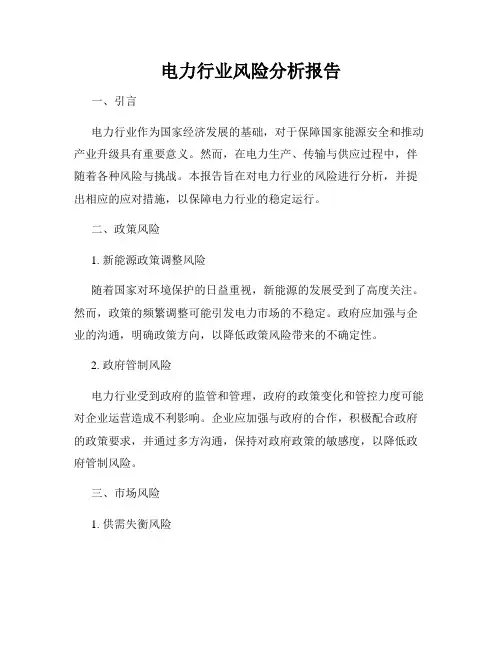 电力行业风险分析报告

一、引言

电力行业作为国家经济发展的基础，对于保障国家能源安全和推动产业升级具有重要意义。然而，在电力生产、传输与供应过程中，伴随着各种风险与挑战。本报告旨在对电力行业的风险进行分析，并提出相应的应对措施，以保障电力行业的稳定运行。

二、政策风险

1. 新能源政策调整风险

随着国家对环境保护的日益重视，新能源的发展受到了高度关注。然而，政策的频繁调整可能引发电力市场的不稳定。政府应加强与企业的沟通，明确政策方向，以降低政策风险带来的不确定性。

2. 政府管制风险

电力行业受到政府的监管和管理，政府的政策变化和管控力度可能对企业运营造成不利影响。企业应加强与政府的合作，积极配合政府的政策要求，并通过多方沟通，保持对政府政策的敏感度，以降低政府管制风险。

三、市场风险

1. 供需失衡风险